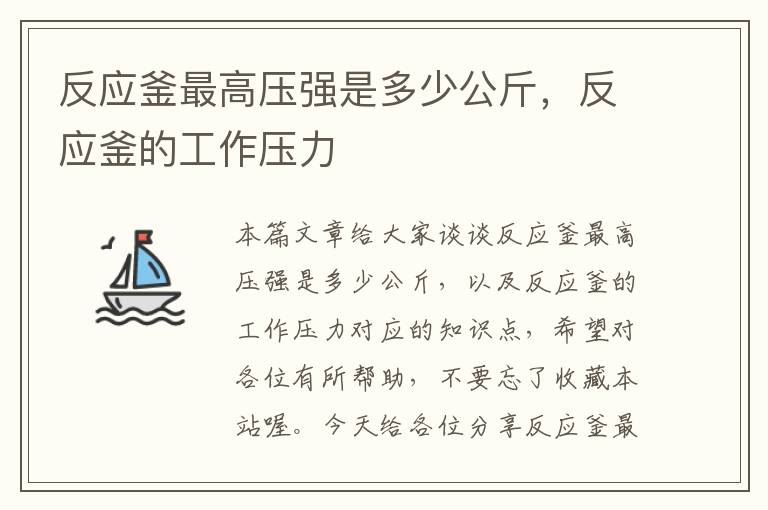 反应釜最高压强是多少公斤，反应釜的工作压力

本篇文章给大家谈谈反应釜最高压强是多少公斤，以及反应釜的工作压力对应的知识点，希望对各位有所帮助，不要忘了收藏本站喔。今天给各位分享反应釜最